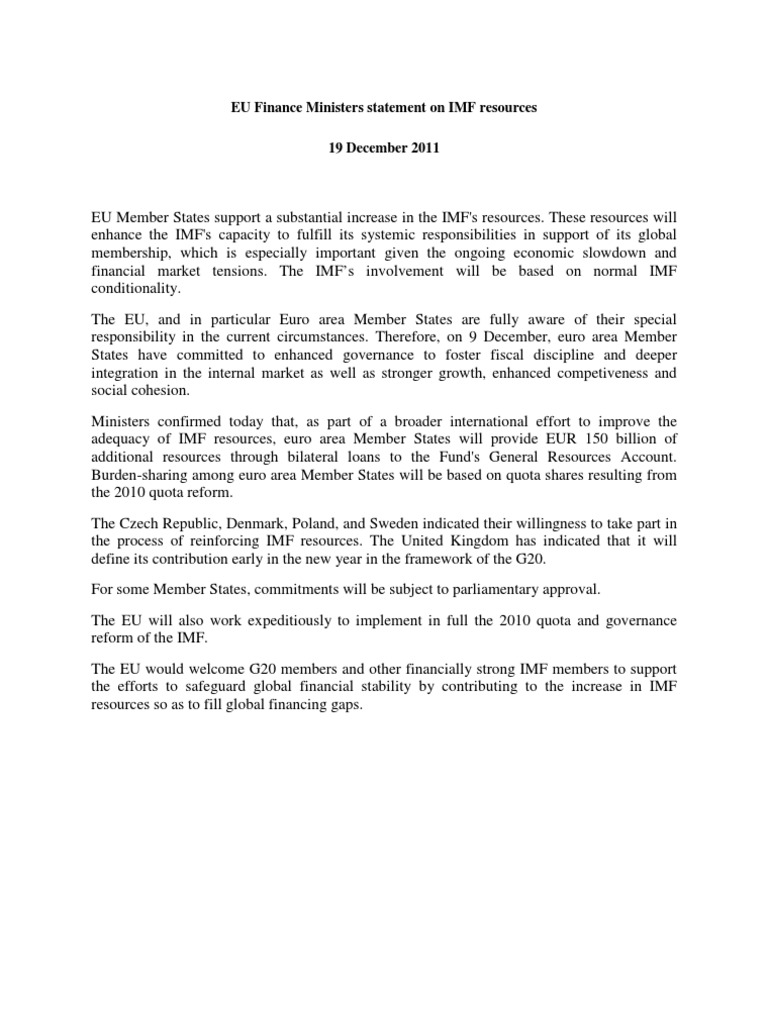 EU Finance Ministers statement on IMF resources

19 December 2011

EU Member States support a substantial increase in the IMF's resources. These resources will enhance the IMF's capacity to fulfill its systemic responsibilities in support of its global membership, which is especially important given the ongoing economic slowdown and financial market tensions. The IMF's involvement will be based on normal IMF conditionality.

The EU, and in particular Euro area Member States are fully aware of their special responsibility in the current circumstances. Therefore, on 9 December, euro area Member States have committed to enhanced governance to foster fiscal discipline and deeper integration in the internal market as well as stronger growth, enhanced competiveness and social cohesion.

Ministers confirmed today that, as part of a broader international effort to improve the adequacy of IMF resources, euro area Member States will provide EUR 150 billion of additional resources through bilateral loans to the Fund's General Resources Account. Burden-sharing among euro area Member States will be based on quota shares resulting from the 2010 quota reform.

The Czech Republic, Denmark, Poland, and Sweden indicated their willingness to take part in the process of reinforcing IMF resources. The United Kingdom has indicated that it will define its contribution early in the new year in the framework of the G20.

For some Member States, commitments will be subject to parliamentary approval.

The EU will also work expeditiously to implement in full the 2010 quota and governance reform of the IMF.

The EU would welcome G20 members and other financially strong IMF members to support the efforts to safeguard global financial stability by contributing to the increase in IMF resources so as to fill global financing gaps.